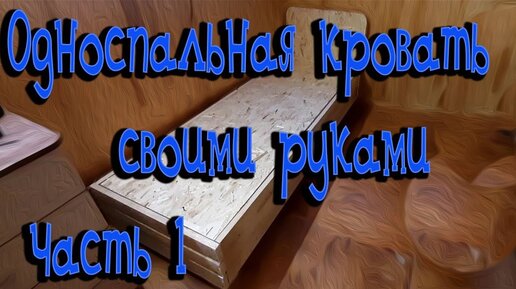 Односпальная кровать своими руками
Часть 1